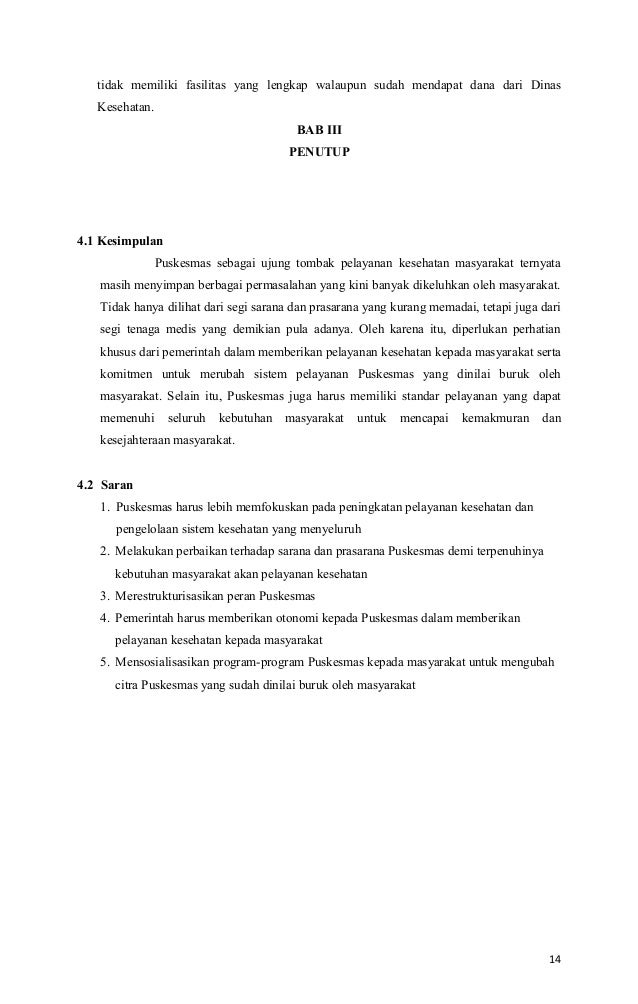 tidak memiliki fasilitas yang lengkap walaupun sudah mendapat dana dari Dinas Kesehatan.

BAB III
PENUTUP

4.1 Kesimpulan

Puskesmas sebagai ujung tombak pelayanan kesehatan masyarakat ternyata masih menyimpan berbagai permasalahan yang kini banyak dikeluhkan oleh masyarakat. Tidak hanya dilihat dari segi sarana dan prasarana yang kurang memadai, tetapi juga dari segi tenaga medis yang demikian pula adanya. Oleh karena itu, diperlukan perhatian khusus dari pemerintah dalam memberikan pelayanan kesehatan kepada masyarakat serta komitmen untuk merubah sistem pelayanan Puskesmas yang dinilai buruk oleh masyarakat. Selain itu, Puskesmas juga harus memiliki standar pelayanan yang dapat memenuhi seluruh kebutuhan masyarakat untuk mencapai kemakmuran dan kesejahteraan masyarakat.

4.2 Saran

1. Puskesmas harus lebih memfokuskan pada peningkatan pelayanan kesehatan dan pengelolaan sistem kesehatan yang menyeluruh
2. Melakukan perbaikan terhadap sarana dan prasarana Puskesmas demi terpenuhinya kebutuhan masyarakat akan pelayanan kesehatan
3. Merestrukturisasikan peran Puskesmas
4. Pemerintah harus memberikan otonomi kepada Puskesmas dalam memberikan pelayanan kesehatan kepada masyarakat
5. Mensosialisasikan program-program Puskesmas kepada masyarakat untuk mengubah citra Puskesmas yang sudah dinilai buruk oleh masyarakat

14